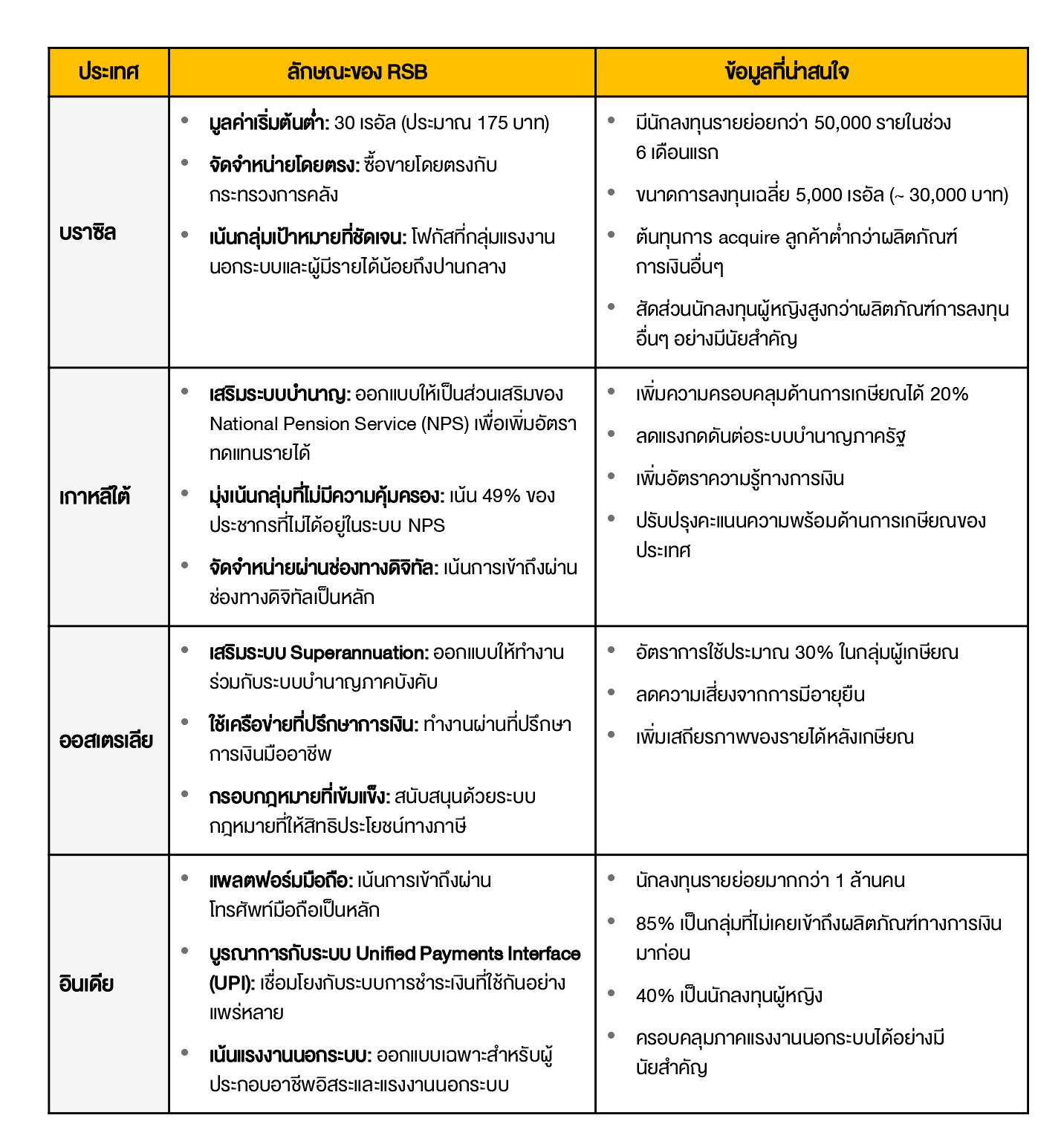 | ประเทศ | ลักษณะของ RSB | ข้อมูลที่น่าสนใจ |
|---|---|---|
| บราซิล | • มูลค่าเริ่มต้นต่ำ: 30 เรอัล (ประมาณ 175 บาท) • จัดจำหน่ายโดยตรง: ซื้อขายโดยตรงกับกระทรวงการคลัง • เน้นกลุ่มเป้าหมายที่ชัดเจน: โฟกัสที่กลุ่มแรงงานนอกระบบและผู้มีรายได้น้อยถึงปานกลาง | • มีนักลงทุนรายย่อยกว่า 50,000 รายในช่วง 6 เดือนแรก • ขนาดการลงทุนเฉลี่ย 5,000 เรอัล (~ 30,000 บาท) • ต้นทุนการ acquire ลูกค้าต่ำกว่าผลิตภัณฑ์การเงินอื่นๆ • สัดส่วนนักลงทุนผู้หญิงสูงกว่าผลิตภัณฑ์การลงทุนอื่นๆ อย่างมีนัยสำคัญ |
| เกาหลีใต้ | • เสริมระบบบำนาญ: ออกแบบให้เป็นส่วนเสริมของ National Pension Service (NPS) เพื่อเพิ่มอัตราทดแทนรายได้ • มุ่งเน้นกลุ่มที่ไม่มีความคุ้มครอง: เน้น 49% ของประชากรที่ไม่ได้อยู่ในระบบ NPS • จัดจำหน่ายผ่านช่องทางดิจิทัล: เน้นการเข้าถึงผ่านช่องทางดิจิทัลเป็นหลัก | • เพิ่มความครอบคลุมด้านการเกษียณได้ 20% • ลดแรงกดดันต่อระบบบำนาญภาครัฐ • เพิ่มอัตราความรู้ทางการเงิน • ปรับปรุงคะแนนความพร้อมด้านการเกษียณของประเทศ |
| ออสเตรเลีย | • เสริมระบบ Superannuation: ออกแบบให้ทำงานร่วมกับระบบบำนาญภาคบังคับ • ใช้เครือข่ายที่ปรึกษาการเงิน: ทำงานผ่านที่ปรึกษาการเงินมืออาชีพ • กรอบกฎหมายที่เข้มแข็ง: สนับสนุนด้วยระบบกฎหมายที่ให้สิทธิประโยชน์ทางภาษี | • อัตราการใช้ประมาณ 30% ในกลุ่มผู้เกษียณ • ลดความเสี่ยงจากการมีอายุยืน • เพิ่มเสถียรภาพของรายได้หลังเกษียณ |
| อินเดีย | • แพลตฟอร์มมือถือ: เน้นการเข้าถึงผ่านโทรศัพท์มือถือเป็นหลัก • บูรณาการกับระบบ Unified Payments Interface (UPI): เชื่อมโยงกับระบบการชำระเงินที่ใช้กันอย่างแพร่หลาย • เน้นแรงงานนอกระบบ: ออกแบบเฉพาะสำหรับผู้ประกอบอาชีพอิสระและแรงงานนอกระบบ | • นักลงทุนรายย่อยมากกว่า 1 ล้านคน • 85% เป็นกลุ่มที่ไม่เคยเข้าถึงผลิตภัณฑ์ทางการเงินมาก่อน • 40% เป็นนักลงทุนผู้หญิง • ครอบคลุมภาคแรงงานนอกระบบได้อย่างมีนัยสำคัญ |